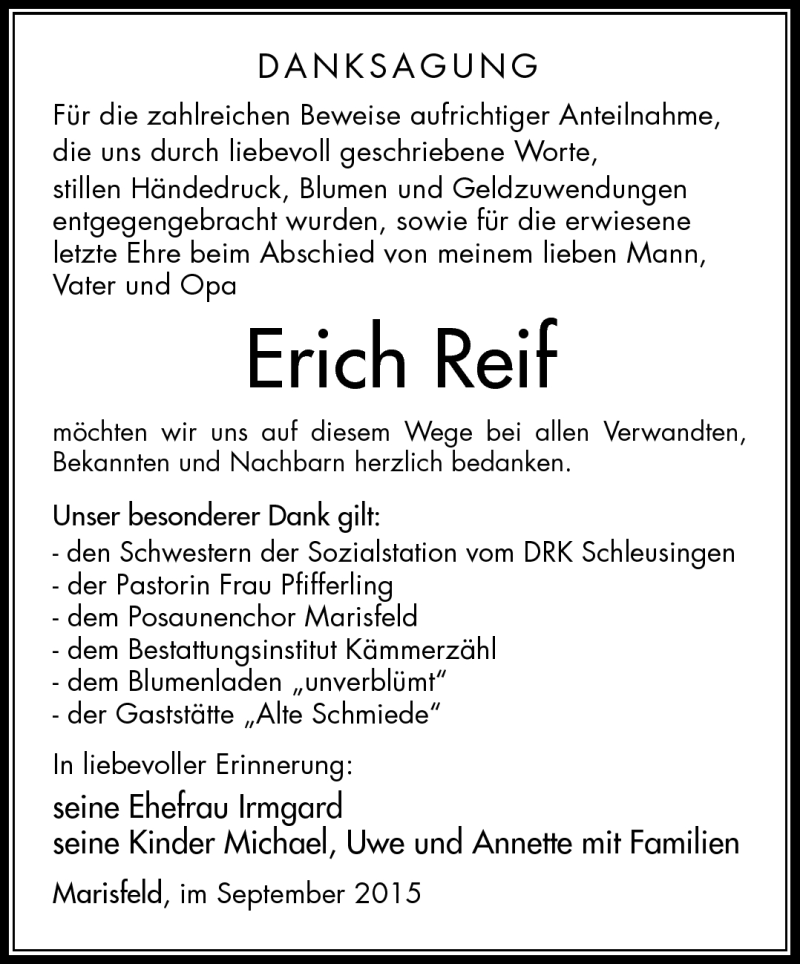 DANKSAGUNG

Für die zahlreichen Beweise aufrichtiger Anteilnahme, die uns durch liebevoll geschriebene Worte, stillen Händedruck, Blumen und Geldzuwendungen entgegengebracht wurden, sowie für die erwiesene letzte Ehre beim Abschied von meinem lieben Mann, Vater und Opa

Erich Reif

möchten wir uns auf diesem Wege bei allen Verwandten, Bekannten und Nachbarn herzlich bedanken.

Unser besonderer Dank gilt:
- den Schwestern der Sozialstation vom DRK Schleusingen
- der Pastorin Frau Pfifferling
- dem Posaunenchor Marisfeld
- dem Bestattungsinstitut Kämmerzähl
- dem Blumenladen „unverblümt“
- der Gaststätte „Alte Schmiede“

In liebevoller Erinnerung:

seine Ehefrau Irmgard
seine Kinder Michael, Uwe und Annette mit Familien

Marisfeld, im September 2015